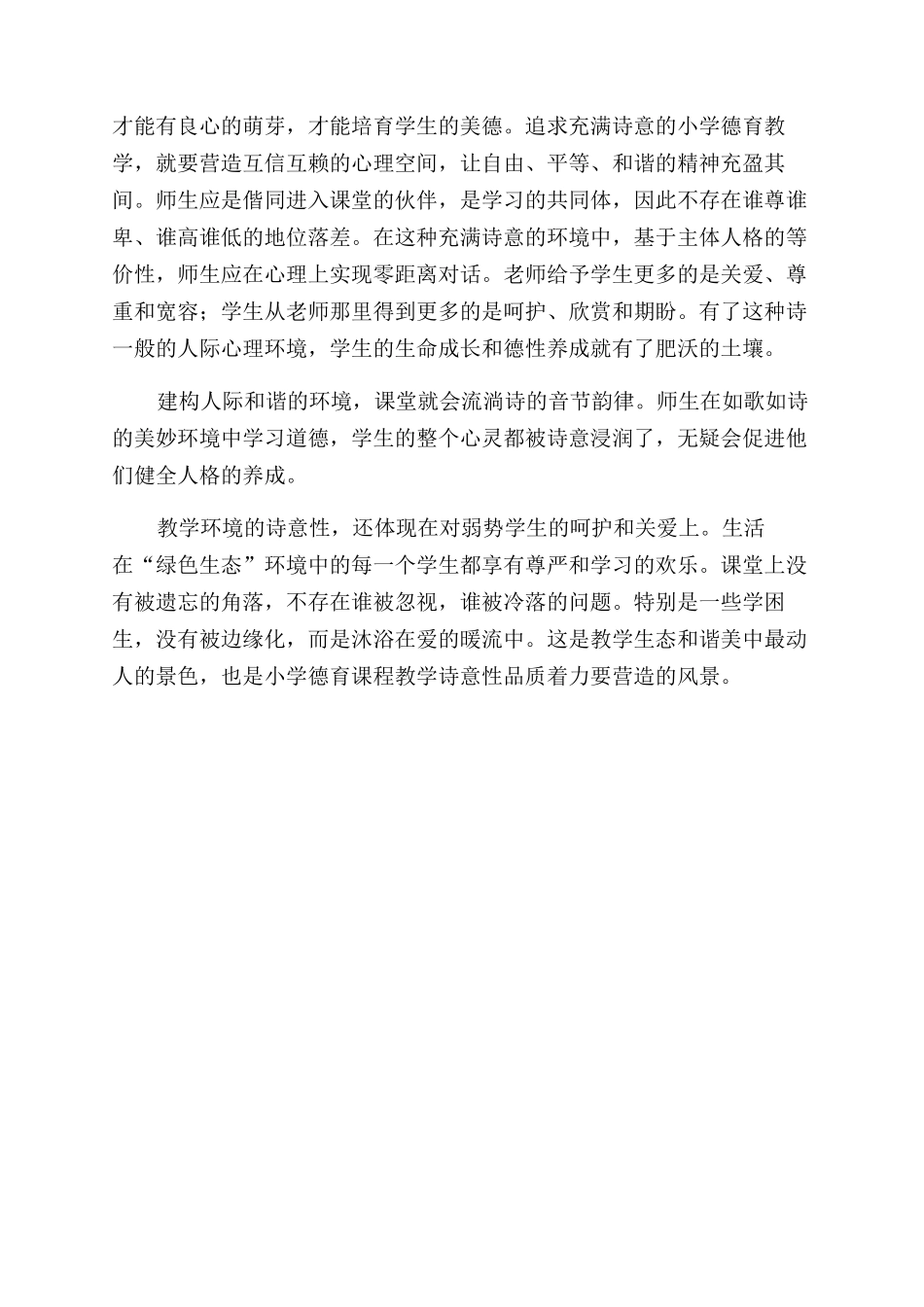 才能有良心的萌芽，才能培育学生的美德。追求充满诗意的小学德育教学，就要营造互信互赖的心理空间，让自由、平等、和谐的精神充盈其间。师生应是偕同进入课堂的伙伴，是学习的共同体，因此不存在谁尊谁卑、谁高谁低的地位落差。在这种充满诗意的环境中，基于主体人格的等价性，师生应在心理上实现零距离对话。老师给予学生更多的是关爱、尊重和宽容；学生从老师那里得到更多的是呵护、欣赏和期盼。有了这种诗一般的人际心理环境，学生的生命成长和德性养成就有了肥沃的土壤。

建构人际和谐的环境，课堂就会流淌诗的音节韵律。师生在如歌如诗的美妙环境中学习道德，学生的整个心灵都被诗意浸润了，无疑会促进他们健全人格的养成。

教学环境的诗意性，还体现在对弱势学生的呵护和关爱上。生活在“绿色生态”环境中的每一个学生都享有尊严和学习的欢乐。课堂上没有被遗忘的角落，不存在谁被忽视，谁被冷落的问题。特别是一些学困生，没有被边缘化，而是沐浴在爱的暖流中。这是教学生态和谐美中最动人的景色，也是小学德育课程教学诗意性品质着力要营造的风景。